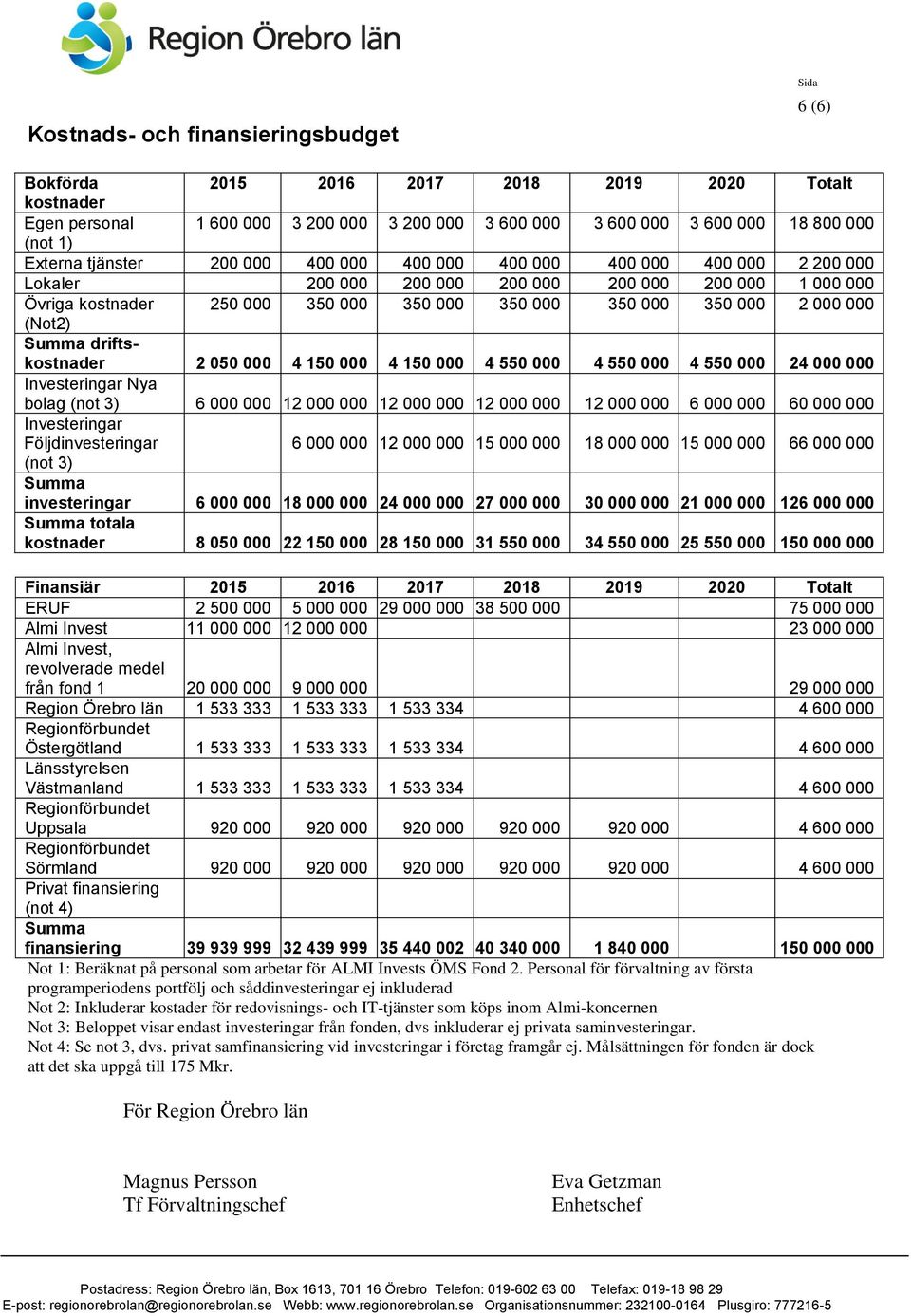 Region Örebro län

Sida
6 (6)

Kostnads- och finansieringsbudget

| Bokförda kostnader | 2015 | 2016 | 2017 | 2018 | 2019 | 2020 | Totalt |
|---|---|---|---|---|---|---|---|
| Egen personal (not 1) | 1 600 000 | 3 200 000 | 3 200 000 | 3 600 000 | 3 600 000 | 3 600 000 | 18 800 000 |
| Externa tjänster | 200 000 | 400 000 | 400 000 | 400 000 | 400 000 | 400 000 | 2 200 000 |
| Lokaler | | 200 000 | 200 000 | 200 000 | 200 000 | 200 000 | 1 000 000 |
| Övriga kostnader (Not2) | 250 000 | 350 000 | 350 000 | 350 000 | 350 000 | 350 000 | 2 000 000 |
| Summa driftskostnader | 2 050 000 | 4 150 000 | 4 150 000 | 4 550 000 | 4 550 000 | 4 550 000 | 24 000 000 |
| Investeringar Nya bolag (not 3) | 6 000 000 | 12 000 000 | 12 000 000 | 12 000 000 | 12 000 000 | 6 000 000 | 60 000 000 |
| Investeringar Följdinvesteringar (not 3) | | 6 000 000 | 12 000 000 | 15 000 000 | 18 000 000 | 15 000 000 | 66 000 000 |
| Summa investeringar | 6 000 000 | 18 000 000 | 24 000 000 | 27 000 000 | 30 000 000 | 21 000 000 | 126 000 000 |
| Summa totala kostnader | 8 050 000 | 22 150 000 | 28 150 000 | 31 550 000 | 34 550 000 | 25 550 000 | 150 000 000 |

| Finansiär | 2015 | 2016 | 2017 | 2018 | 2019 | 2020 | Totalt |
|---|---|---|---|---|---|---|---|
| ERUF | 2 500 000 | 5 000 000 | 29 000 000 | 38 500 000 | | | 75 000 000 |
| Almi Invest | 11 000 000 | 12 000 000 | | | | | 23 000 000 |
| Almi Invest, revolverade medel från fond 1 | 20 000 000 | 9 000 000 | | | | | 29 000 000 |
| Region Örebro län | 1 533 333 | 1 533 333 | 1 533 334 | | | | 4 600 000 |
| Regionförbundet Östergötland | 1 533 333 | 1 533 333 | 1 533 334 | | | | 4 600 000 |
| Länsstyrelsen Västmanland | 1 533 333 | 1 533 333 | 1 533 334 | | | | 4 600 000 |
| Regionförbundet Uppsala | 920 000 | 920 000 | 920 000 | 920 000 | 920 000 | | 4 600 000 |
| Regionförbundet Sörmland | 920 000 | 920 000 | 920 000 | 920 000 | 920 000 | | 4 600 000 |
| Privat finansiering (not 4) | | | | | | | |
| Summa finansiering | 39 939 999 | 32 439 999 | 35 440 002 | 40 340 000 | 1 840 000 | | 150 000 000 |

Not 1: Beräknat på personal som arbetar för ALMI Invests ÖMS Fond 2. Personal för förvaltning av första programperiodens portfölj och såddinvesteringar ej inkluderad
Not 2: Inkluderar kostader för redovisnings- och IT-tjänster som köps inom Almi-koncernen
Not 3: Beloppet visar endast investeringar från fonden, dvs inkluderar ej privata saminvesteringar.
Not 4: Se not 3, dvs. privat samfinansiering vid investeringar i företag framgår ej. Målsättningen för fonden är dock att det ska uppgå till 175 Mkr.

För Region Örebro län

Magnus Persson
Tf Förvaltningschef

Eva Getzman
Enhetschef

Postadress: Region Örebro län, Box 1613, 701 16 Örebro Telefon: 019-602 63 00 Telefax: 019-18 98 29
E-post: regionorebrolan@regionorebrolan.se Webb: www.regionorebrolan.se Organisationsnummer: 232100-0164 Plusgiro: 777216-5